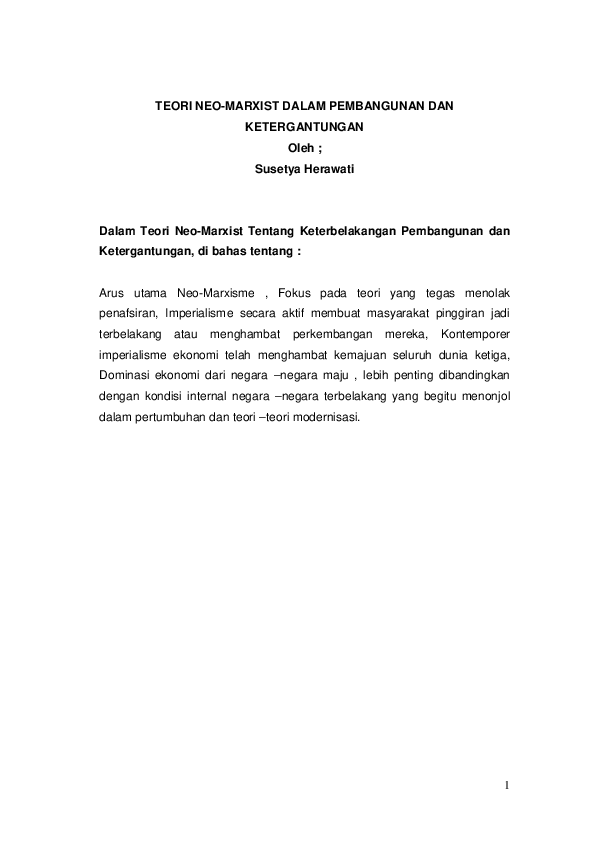 TEORI NEO-MARXIST DALAM PEMBANGUNAN DAN KETERGANTUNGAN
Oleh ;
Susetya Herawati

Dalam Teori Neo-Marxist Tentang Keterbelakangan Pembangunan dan Ketergantungan, di bahas tentang :

Arus utama Neo-Marxisme , Fokus pada teori yang tegas menolak penafsiran, Imperialisme secara aktif membuat masyarakat pinggiran jadi terbelakang atau menghambat perkembangan mereka, Kontemporer imperialisme ekonomi telah menghambat kemajuan seluruh dunia ketiga, Dominasi ekonomi dari negara –negara maju , lebih penting dibandingkan dengan kondisi internal negara –negara terbelakang yang begitu menonjol dalam pertumbuhan dan teori –teori modernisasi.

1